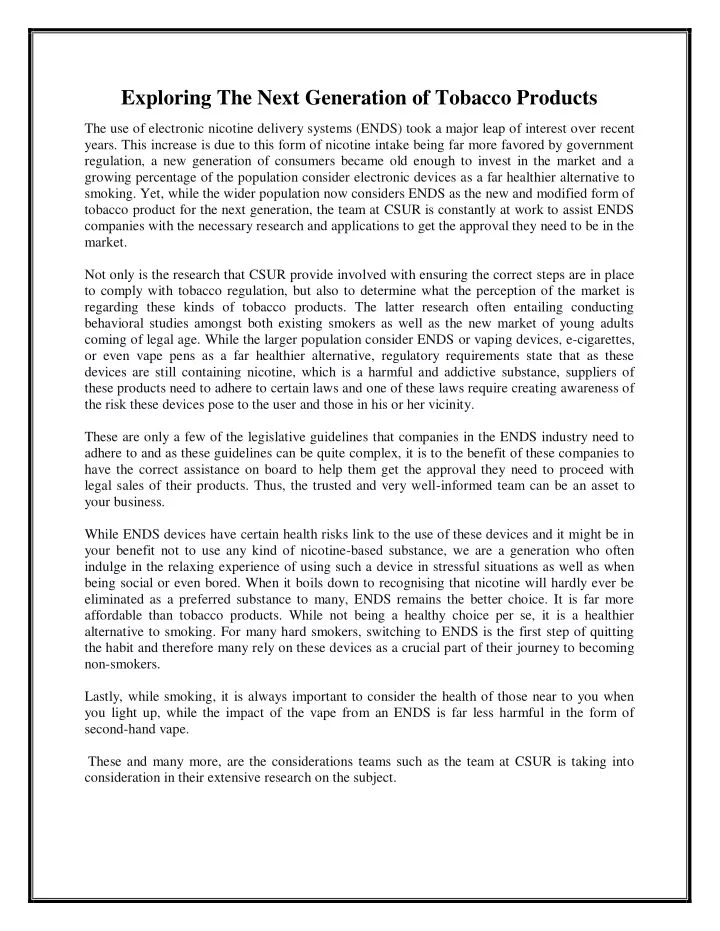 Exploring The Next Generation of Tobacco Products

The use of electronic nicotine delivery systems (ENDS) took a major leap of interest over recent years. This increase is due to this form of nicotine intake being far more favored by government regulation, a new generation of consumers became old enough to invest in the market and a growing percentage of the population consider electronic devices as a far healthier alternative to smoking. Yet, while the wider population now considers ENDS as the new and modified form of tobacco product for the next generation, the team at CSUR is constantly at work to assist ENDS companies with the necessary research and applications to get the approval they need to be in the market.

Not only is the research that CSUR provide involved with ensuring the correct steps are in place to comply with tobacco regulation, but also to determine what the perception of the market is regarding these kinds of tobacco products. The latter research often entailing conducting behavioral studies amongst both existing smokers as well as the new market of young adults coming of legal age. While the larger population consider ENDS or vaping devices, e-cigarettes, or even vape pens as a far healthier alternative, regulatory requirements state that as these devices are still containing nicotine, which is a harmful and addictive substance, suppliers of these products need to adhere to certain laws and one of these laws require creating awareness of the risk these devices pose to the user and those in his or her vicinity.

These are only a few of the legislative guidelines that companies in the ENDS industry need to adhere to and as these guidelines can be quite complex, it is to the benefit of these companies to have the correct assistance on board to help them get the approval they need to proceed with legal sales of their products. Thus, the trusted and very well-informed team can be an asset to your business.

While ENDS devices have certain health risks link to the use of these devices and it might be in your benefit not to use any kind of nicotine-based substance, we are a generation who often indulge in the relaxing experience of using such a device in stressful situations as well as when being social or even bored. When it boils down to recognising that nicotine will hardly ever be eliminated as a preferred substance to many, ENDS remains the better choice. It is far more affordable than tobacco products. While not being a healthy choice per se, it is a healthier alternative to smoking. For many hard smokers, switching to ENDS is the first step of quitting the habit and therefore many rely on these devices as a crucial part of their journey to becoming non-smokers.

Lastly, while smoking, it is always important to consider the health of those near to you when you light up, while the impact of the vape from an ENDS is far less harmful in the form of second-hand vape.

These and many more, are the considerations teams such as the team at CSUR is taking into consideration in their extensive research on the subject.